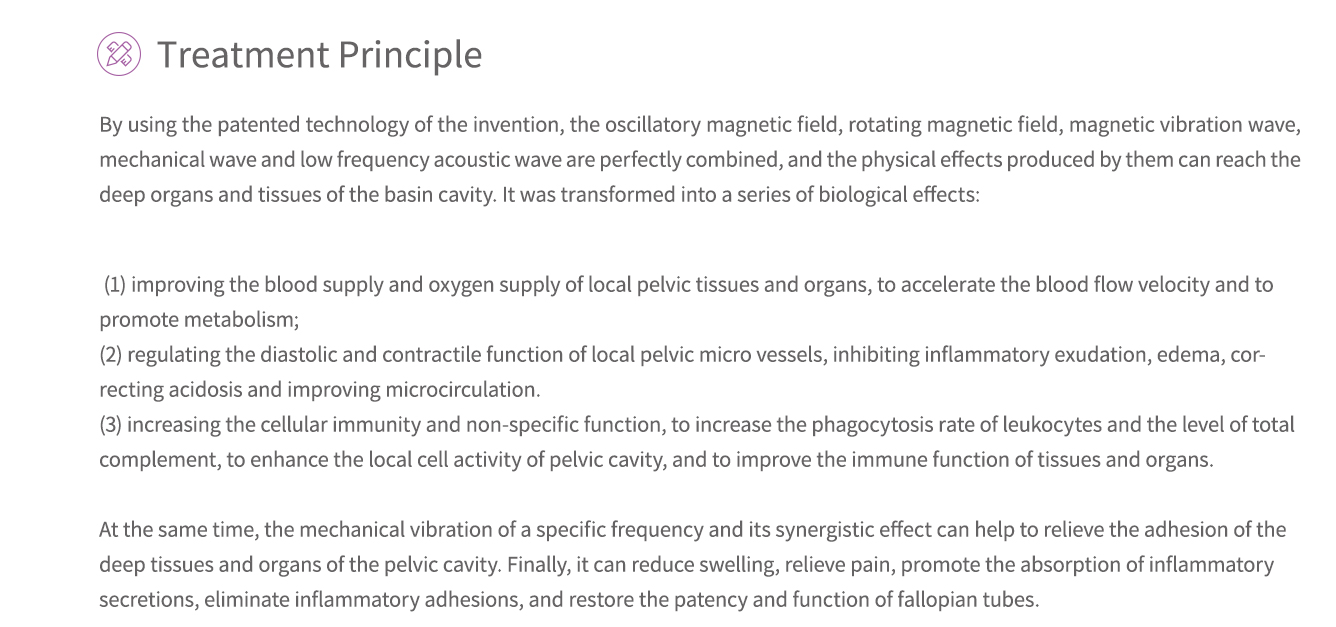 Treatment Principle

By using the patented technology of the invention, the oscillatory magnetic field, rotating magnetic field, magnetic vibration wave, mechanical wave and low frequency acoustic wave are perfectly combined, and the physical effects produced by them can reach the deep organs and tissues of the basin cavity. It was transformed into a series of biological effects:

(1) improving the blood supply and oxygen supply of local pelvic tissues and organs, to accelerate the blood flow velocity and to promote metabolism;
(2) regulating the diastolic and contractile function of local pelvic micro vessels, inhibiting inflammatory exudation, edema, correcting acidosis and improving microcirculation.
(3) increasing the cellular immunity and non-specific function, to increase the phagocytosis rate of leukocytes and the level of total complement, to enhance the local cell activity of pelvic cavity, and to improve the immune function of tissues and organs.

At the same time, the mechanical vibration of a specific frequency and its synergistic effect can help to relieve the adhesion of the deep tissues and organs of the pelvic cavity. Finally, it can reduce swelling, relieve pain, promote the absorption of inflammatory secretions, eliminate inflammatory adhesions, and restore the patency and function of fallopian tubes.